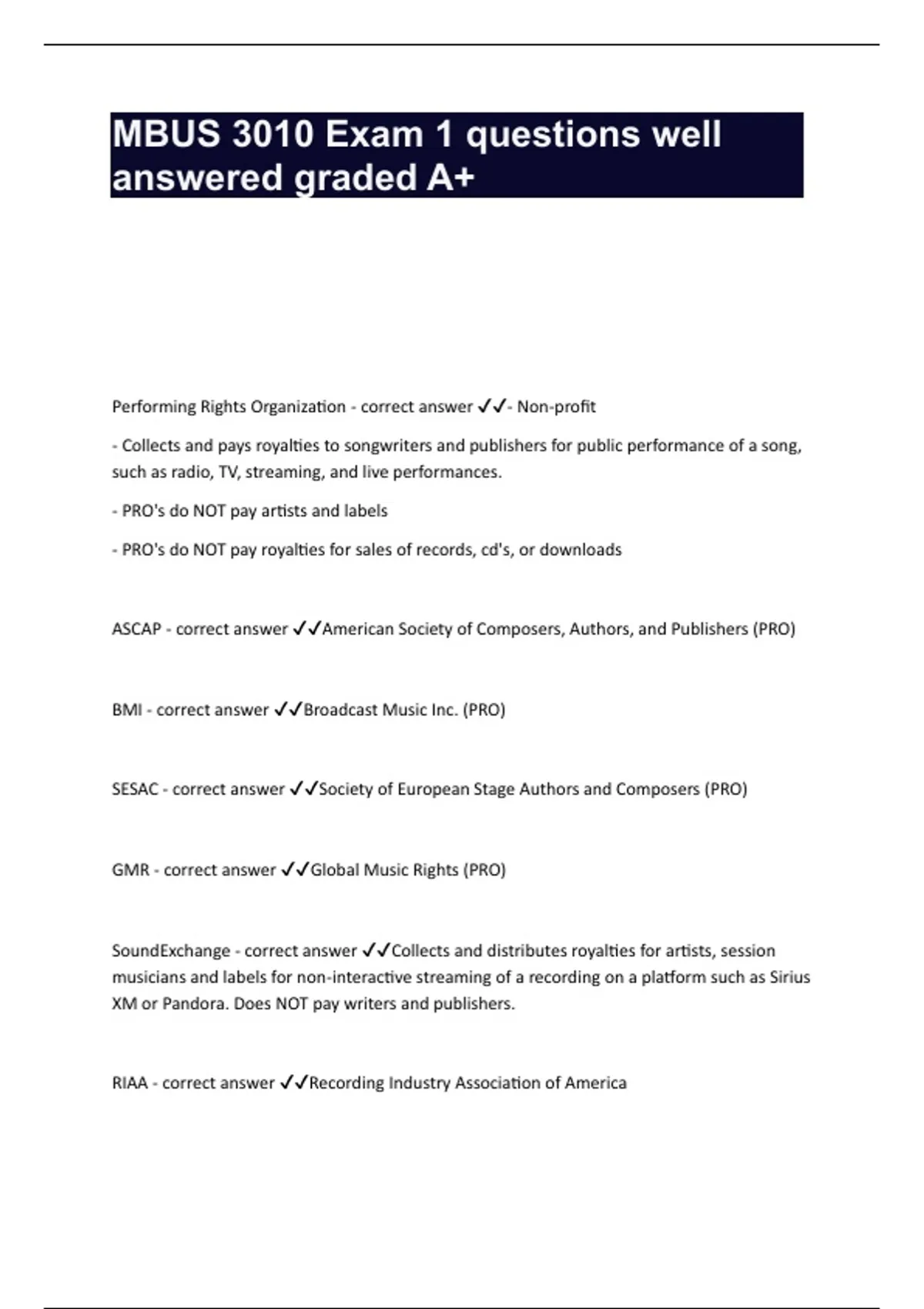 MBUS 3010 Exam 1 questions well answered graded A+

Performing Rights Organization - correct answer ✓✓- Non-profit

- Collects and pays royalties to songwriters and publishers for public performance of a song, such as radio, TV, streaming, and live performances.

- PRO's do NOT pay artists and labels

- PRO's do NOT pay royalties for sales of records, cd's, or downloads

ASCAP - correct answer ✓✓American Society of Composers, Authors, and Publishers (PRO)

BMI - correct answer ✓✓Broadcast Music Inc. (PRO)

SESAC - correct answer ✓✓Society of European Stage Authors and Composers (PRO)

GMR - correct answer ✓✓Global Music Rights (PRO)

SoundExchange - correct answer ✓✓Collects and distributes royalties for artists, session musicians and labels for non-interactive streaming of a recording on a platform such as Sirius XM or Pandora. Does NOT pay writers and publishers.

RIAA - correct answer ✓✓Recording Industry Association of America